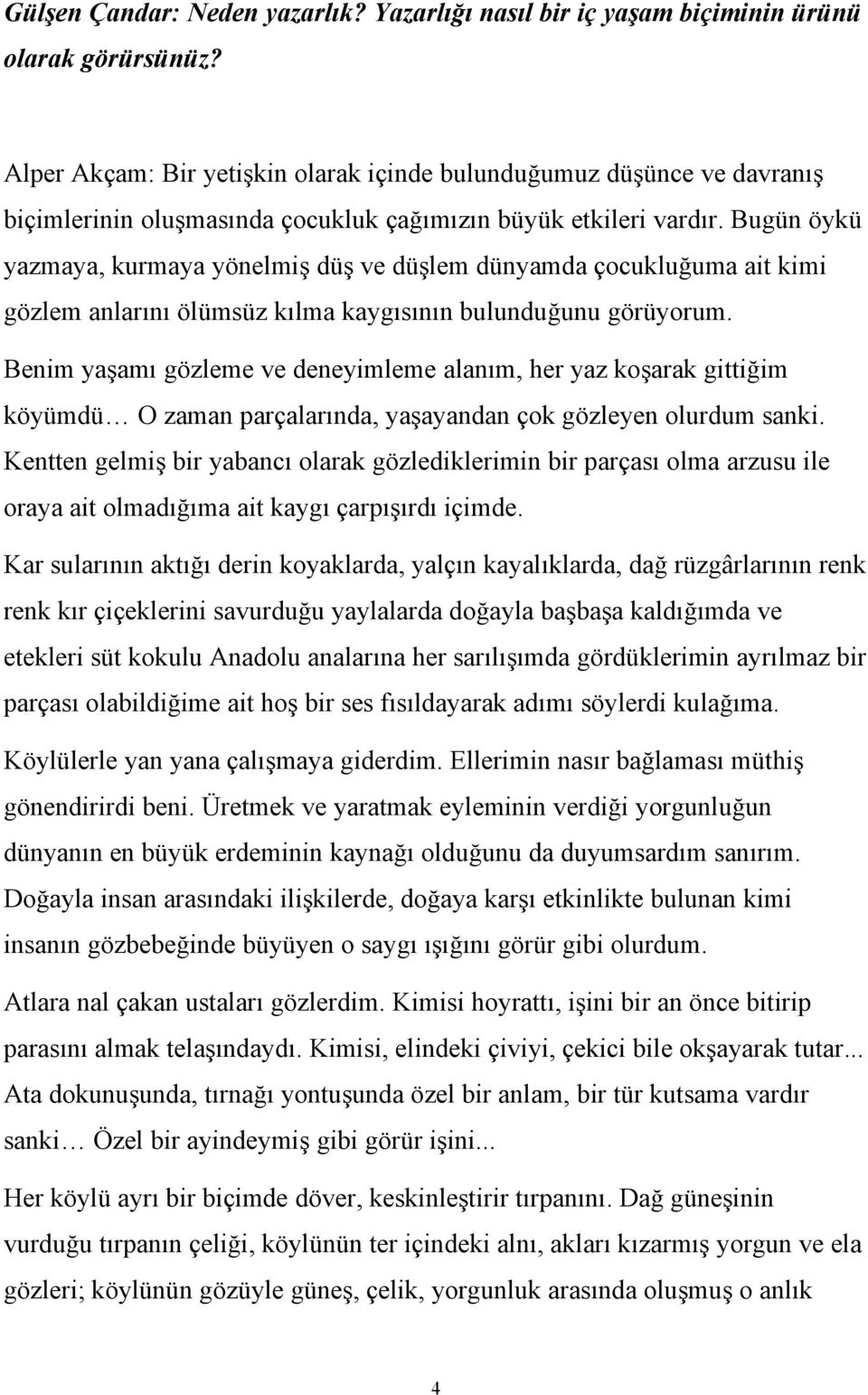 Gülşen Çandar: Neden yazarlık? Yazarlığı nasıl bir iç yaşam biçiminin ürünü olarak görürsünüz?

Alper Akçam: Bir yetişkin olarak içinde bulunduğumuz düşünce ve davranış biçimlerinin oluşmasında çocukluk çağımızın büyük etkileri vardır. Bugün öykü yazmaya, kurmaya yönelmiş düş ve düşlem dünyamda çocukluğuma ait kimi gözlem anlarını ölümsüz kılma kaygısının bulunduğunu görüyorum.

Benim yaşamı gözleme ve deneyimleme alanım, her yaz koşarak gittiğim köyümdü… O zaman parçalarında, yaşayandan çok gözleyen olurdum sanki. Kentten gelmiş bir yabancı olarak gözlediklerimin bir parçası olma arzusu ile oraya ait olmadığıma ait kaygı çarpışırdı içimde.

Kar sularının aktığı derin koyaklarda, yalçın kayalıklarda, dağ rüzgârlarının renk renk kır çiçeklerini savurduğu yaylalarda doğayla başbaşa kaldığımda ve etekleri süt kokulu Anadolu analarına her sarılışımda gördüklerimin ayrılmaz bir parçası olabildiğime ait hoş bir ses fısıldayarak adımı söylerdi kulağıma.

Köylülerle yan yana çalışmaya giderdim. Ellerimin nasır bağlaması müthiş gönendirirdi beni. Üretmek ve yaratmak eyleminin verdiği yorgunluğun dünyanın en büyük erdeminin kaynağı olduğunu da duyumsardım sanırım. Doğayla insan arasındaki ilişkilerde, doğaya karşı etkinlikte bulunan kimi insanın gözbebeğinde büyüyen o saygı ışığını görür gibi olurdum.

Atlara nal çakan ustaları gözlerdim. Kimisi hoyrattı, işini bir an önce bitirip parasını almak telaşındaydı. Kimisi, elindeki çiviyi, çekici bile okşayarak tutar... Ata dokunuşunda, tırnağı yontuşunda özel bir anlam, bir tür kutsama vardır sanki… Özel bir ayindeymiş gibi görür işini...

Her köylü ayrı bir biçimde döver, keskinleştirir tırpanını. Dağ güneşinin vurduğu tırpanın çeliği, köylünün ter içindeki alnı, akları kızarmış yorgun ve ela gözleri; köylünün gözüyle güneş, çelik, yorgunluk arasında oluşmuş o anlık

4